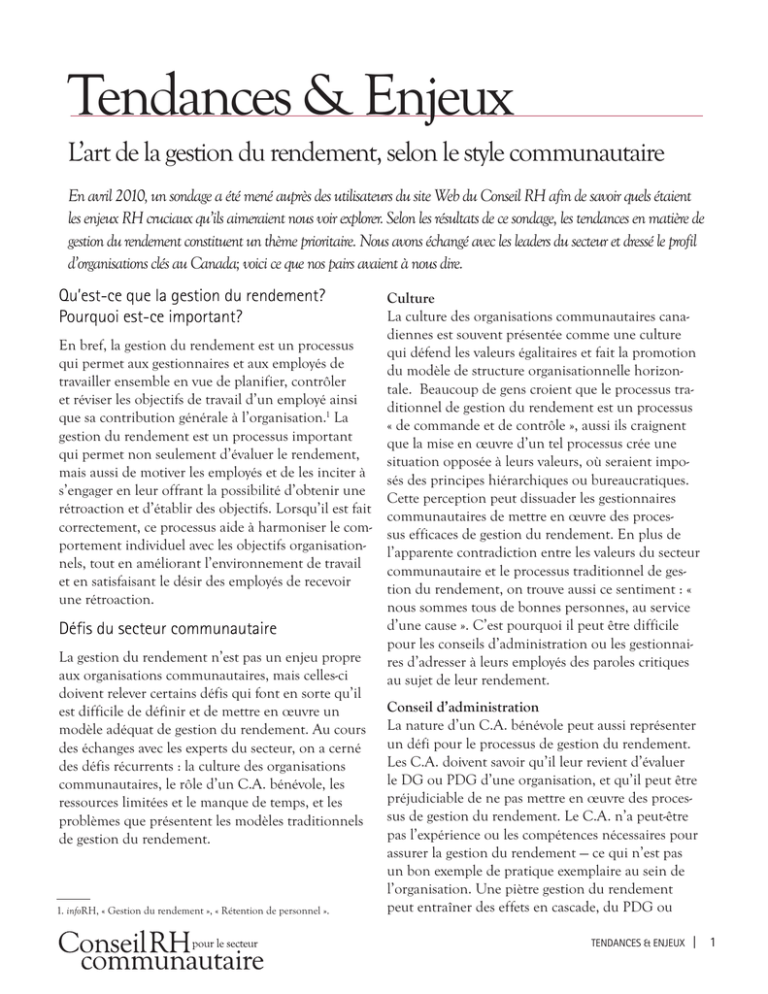 Tendances & Enjeux

L'art de la gestion du rendement, selon le style communautaire

En avril 2010, un sondage a été mené auprès des utilisateurs du site Web du Conseil RH afin de savoir quels étaient les enjeux RH cruciaux qu'ils aimeraient nous voir explorer. Selon les résultats de ce sondage, les tendances en matière de gestion du rendement constituent un thème prioritaire. Nous avons échangé avec les leaders du secteur et dressé le profil d'organisations clés au Canada; voici ce que nos pairs avaient à nous dire.

Qu'est-ce que la gestion du rendement? Pourquoi est-ce important?

En bref, la gestion du rendement est un processus qui permet aux gestionnaires et aux employés de travailler ensemble en vue de planifier, contrôler et réviser les objectifs de travail d'un employé ainsi que sa contribution générale à l'organisation.$^{1}$ La gestion du rendement est un processus important qui permet non seulement d'évaluer le rendement, mais aussi de motiver les employés et de les inciter à s'engager en leur offrant la possibilité d'obtenir une rétroaction et d'établir des objectifs. Lorsqu'il est fait correctement, ce processus aide à harmoniser le comportement individuel avec les objectifs organisationnels, tout en améliorant l'environnement de travail et en satisfaisant le désir des employés de recevoir une rétroaction.

Défis du secteur communautaire

La gestion du rendement n'est pas un enjeu propre aux organisations communautaires, mais celles-ci doivent relever certains défis qui font en sorte qu'il est difficile de définir et de mettre en œuvre un modèle adéquat de gestion du rendement. Au cours des échanges avec les experts du secteur, on a cerné des défis récurrents : la culture des organisations communautaires, le rôle d'un C.A. bénévole, les ressources limitées et le manque de temps, et les problèmes que présentent les modèles traditionnels de gestion du rendement.

1. infoRH, « Gestion du rendement », « Rétention de personnel ».

Culture
La culture des organisations communautaires canadiennes est souvent présentée comme une culture qui défend les valeurs égalitaires et fait la promotion du modèle de structure organisationnelle horizontale. Beaucoup de gens croient que le processus traditionnel de gestion du rendement est un processus « de commande et de contrôle », aussi ils craignent que la mise en œuvre d'un tel processus crée une situation opposée à leurs valeurs, où seraient imposés des principes hiérarchiques ou bureaucratiques. Cette perception peut dissuader les gestionnaires communautaires de mettre en œuvre des processus efficaces de gestion du rendement. En plus de l'apparente contradiction entre les valeurs du secteur communautaire et le processus traditionnel de gestion du rendement, on trouve aussi ce sentiment : « nous sommes tous de bonnes personnes, au service d'une cause ». C'est pourquoi il peut être difficile pour les conseils d'administration ou les gestionnaires d'adresser à leurs employés des paroles critiques au sujet de leur rendement.

Conseil d'administration
La nature d'un C.A. bénévole peut aussi représenter un défi pour le processus de gestion du rendement. Les C.A. doivent savoir qu'il leur revient d'évaluer le DG ou PDG d'une organisation, et qu'il peut être préjudiciable de ne pas mettre en œuvre des processus de gestion du rendement. Le C.A. n'a peut-être pas l'expérience ou les compétences nécessaires pour assurer la gestion du rendement — ce qui n'est pas un bon exemple de pratique exemplaire au sein de l'organisation. Une piètre gestion du rendement peut entraîner des effets en cascade, du PDG ou

Conseil RH pour le secteur communautaire

TENDANCES & ENJEUX | 1